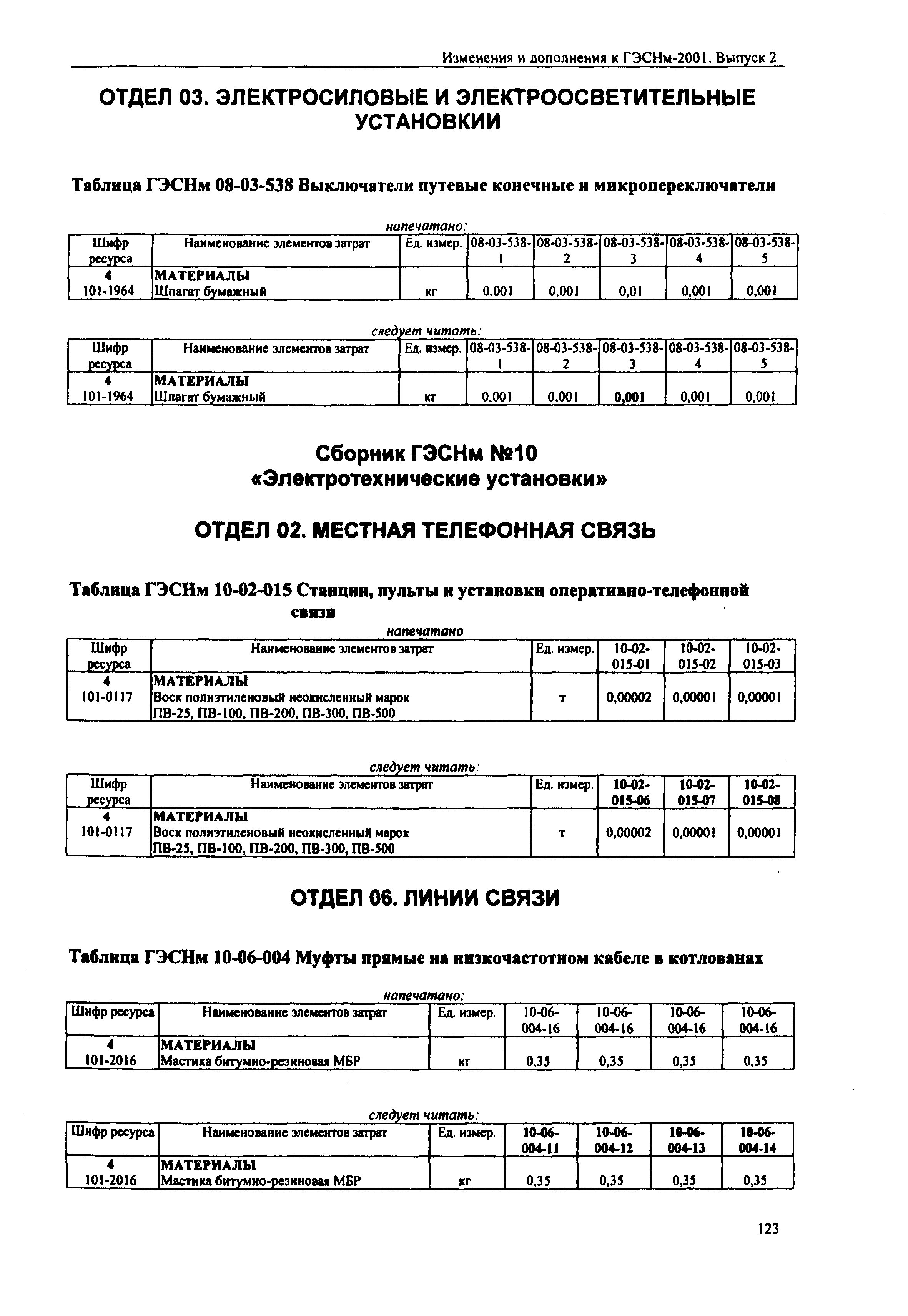 Изменения и дополнения к ГЭСНм-2001. Выпуск 2

ОТДЕЛ 03. ЭЛЕКТРОСИЛОВЫЕ И ЭЛЕКТРООСВЕТИТЕЛЬНЫЕ УСТАНОВКИ

Таблица ГЭСНм 08-03-538 Выключатели путевые конечные и микропереключатели

напечатано:

| Шифр ресурса | Наименование элементов затрат | Ед. измер. | 08-03-538-1 | 08-03-538-2 | 08-03-538-3 | 08-03-538-4 | 08-03-538-5 |
|---|---|---|---|---|---|---|---|
| 4 | МАТЕРИАЛЫ | | | | | | |
| 101-1964 | Шпагат бумажный | кг | 0,001 | 0,001 | 0,01 | 0,001 | 0,001 |

следует читать:

| Шифр ресурса | Наименование элементов затрат | Ед. измер. | 08-03-538-1 | 08-03-538-2 | 08-03-538-3 | 08-03-538-4 | 08-03-538-5 |
|---|---|---|---|---|---|---|---|
| 4 | МАТЕРИАЛЫ | | | | | | |
| 101-1964 | Шпагат бумажный | кг | 0,001 | 0,001 | 0,001 | 0,001 | 0,001 |

Сборник ГЭСНм №10 «Электротехнические установки»

ОТДЕЛ 02. МЕСТНАЯ ТЕЛЕФОННАЯ СВЯЗЬ

Таблица ГЭСНм 10-02-015 Станции, пульты и установки оперативно-телефонной связи

напечатано

| Шифр ресурса | Наименование элементов затрат | Ед. измер. | 10-02-015-01 | 10-02-015-02 | 10-02-015-03 |
|---|---|---|---|---|---|
| 4 | МАТЕРИАЛЫ | | | | |
| 101-0117 | Воск полиэтиленовый неокисленный марок ПВ-25, ПВ-100, ПВ-200, ПВ-300, ПВ-500 | т | 0,00002 | 0,00001 | 0,00001 |

следует читать:

| Шифр ресурса | Наименование элементов затрат | Ед. измер. | 10-02-015-06 | 10-02-015-07 | 10-02-015-08 |
|---|---|---|---|---|---|
| 4 | МАТЕРИАЛЫ | | | | |
| 101-0117 | Воск полиэтиленовый неокисленный марок ПВ-25, ПВ-100, ПВ-200, ПВ-300, ПВ-500 | т | 0,00002 | 0,00001 | 0,00001 |

ОТДЕЛ 06. ЛИНИИ СВЯЗИ

Таблица ГЭСНм 10-06-004 Муфты прямые на низкочастотном кабеле в котлованах

напечатано:

| Шифр ресурса | Наименование элементов затрат | Ед. измер. | 10-06-004-16 | 10-06-004-16 | 10-06-004-16 | 10-06-004-16 |
|---|---|---|---|---|---|---|
| 4 | МАТЕРИАЛЫ | | | | | |
| 101-2016 | Мастика битумно-резиновая МБР | кг | 0,35 | 0,35 | 0,35 | 0,35 |

следует читать:

| Шифр ресурса | Наименование элементов затрат | Ед. измер. | 10-06-004-11 | 10-06-004-12 | 10-06-004-13 | 10-06-004-14 |
|---|---|---|---|---|---|---|
| 4 | МАТЕРИАЛЫ | | | | | |
| 101-2016 | Мастика битумно-резиновая МБР | кг | 0,35 | 0,35 | 0,35 | 0,35 |

123